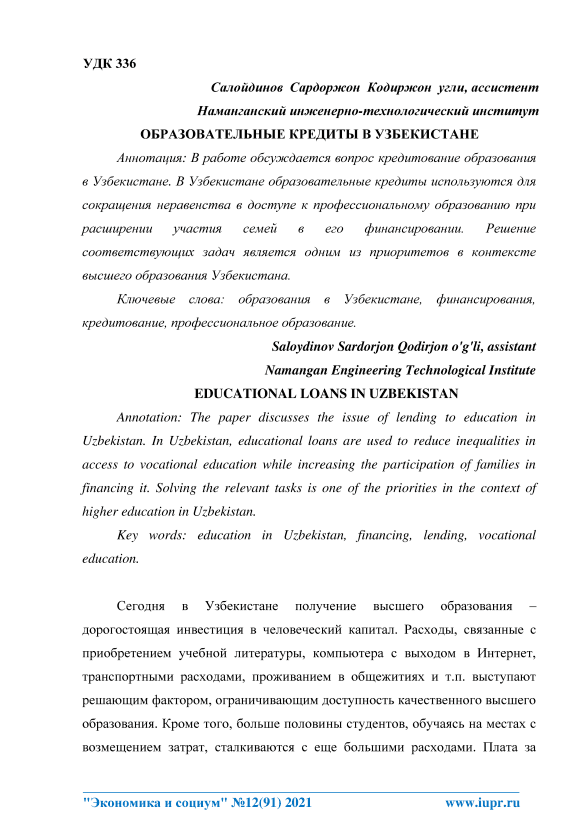 УДК 336

Салойдинов Сардоржон Кодиржон угли, ассистент

Наманганский инженерно-технологический институт

ОБРАЗОВАТЕЛЬНЫЕ КРЕДИТЫ В УЗБЕКИСТАНЕ

Аннотация: В работе обсуждается вопрос кредитование образования в Узбекистане. В Узбекистане образовательные кредиты используются для сокращения неравенства в доступе к профессиональному образованию при расширении участия семей в его финансировании. Решение соответствующих задач является одним из приоритетов в контексте высшего образования Узбекистана.

Ключевые слова: образования в Узбекистане, финансирования, кредитование, профессиональное образование.

Saloydinov Sardorjon Qodirjon o'g'li, assistant

Namangan Engineering Technological Institute

EDUCATIONAL LOANS IN UZBEKISTAN

Annotation: The paper discusses the issue of lending to education in Uzbekistan. In Uzbekistan, educational loans are used to reduce inequalities in access to vocational education while increasing the participation of families in financing it. Solving the relevant tasks is one of the priorities in the context of higher education in Uzbekistan.

Key words: education in Uzbekistan, financing, lending, vocational education.

Сегодня в Узбекистане получение высшего образования – дорогостоящая инвестиция в человеческий капитал. Расходы, связанные с приобретением учебной литературы, компьютера с выходом в Интернет, транспортными расходами, проживанием в общежитиях и т.п. выступают решающим фактором, ограничивающим доступность качественного высшего образования. Кроме того, больше половины студентов, обучаясь на местах с возмещением затрат, сталкиваются с еще большими расходами. Плата за

"Экономика и социум" №12(91) 2021 www.iupr.ru